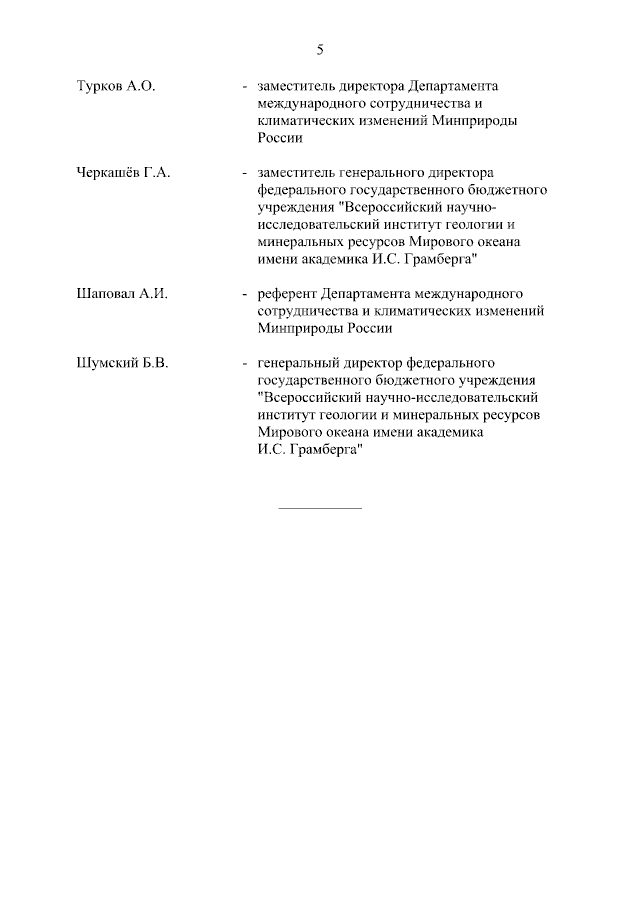 5

Турков А.О. - заместитель директора Департамента международного сотрудничества и климатических изменений Минприроды России

Черкашёв Г.А. - заместитель генерального директора федерального государственного бюджетного учреждения "Всероссийский научно-исследовательский институт геологии и минеральных ресурсов Мирового океана имени академика И.С. Грамберга"

Шаповал А.И. - референт Департамента международного сотрудничества и климатических изменений Минприроды России

Шумский Б.В. - генеральный директор федерального государственного бюджетного учреждения "Всероссийский научно-исследовательский институт геологии и минеральных ресурсов Мирового океана имени академика И.С. Грамберга"